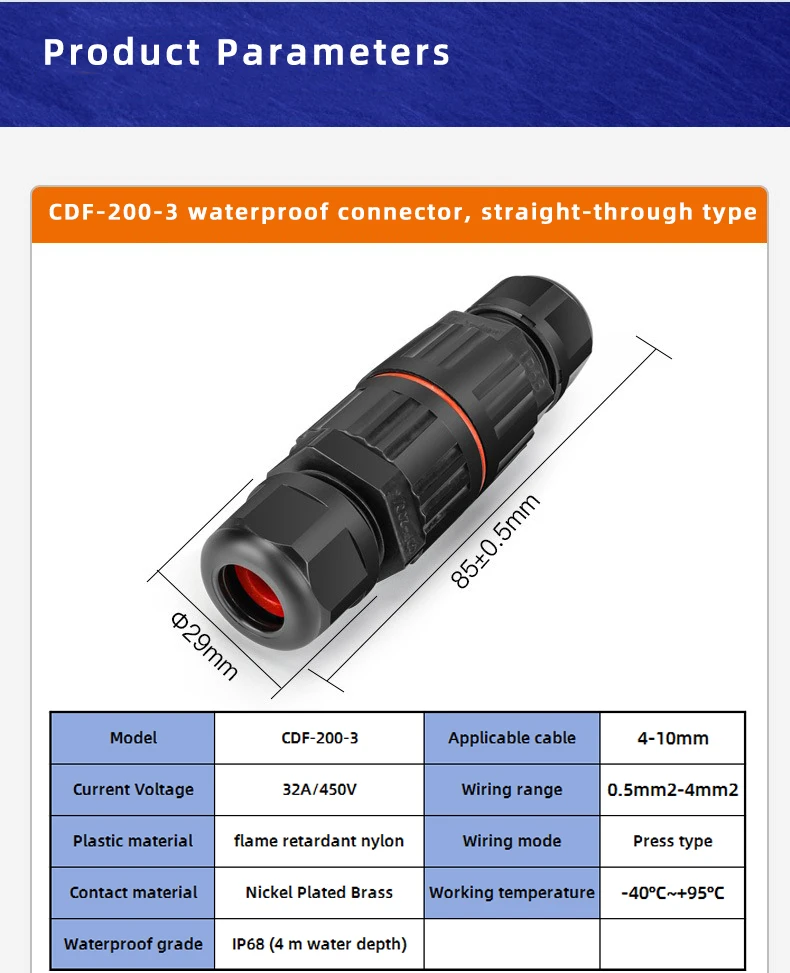 Product Parameters

CDF-200-3 waterproof connector, straight-through type

Φ29mm

85±0.5mm

| Model | CDF-200-3 | Applicable cable | 4-10mm |
|---|---|---|---|
| Current Voltage | 32A/450V | Wiring range | 0.5mm2-4mm2 |
| Plastic material | flame retardant nylon | Wiring mode | Press type |
| Contact material | Nickel Plated Brass | Working temperature | -40°C~+95°C |
| Waterproof grade | IP68 (4 m water depth) | | |